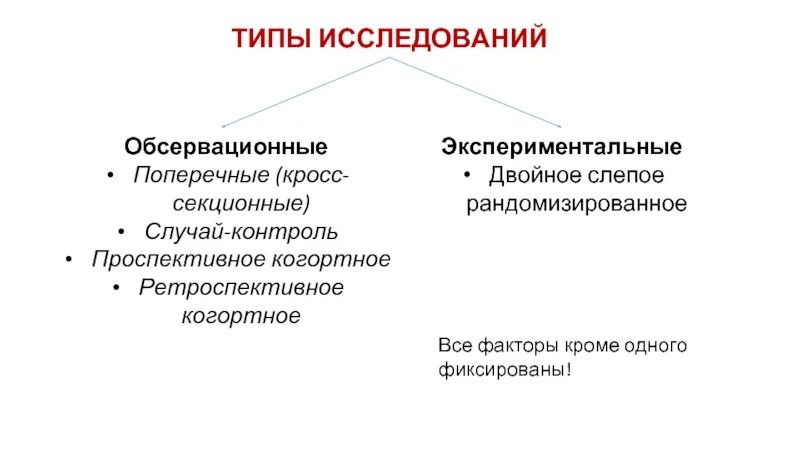 ТИПЫ ИССЛЕДОВАНИЙ

Обсервационные
• Поперечные (кросс-секционные)
• Случай-контроль
• Проспективное когортное
• Ретроспективное когортное

Экспериментальные
• Двойное слепое рандомизированное

Все факторы кроме одного фиксированы!